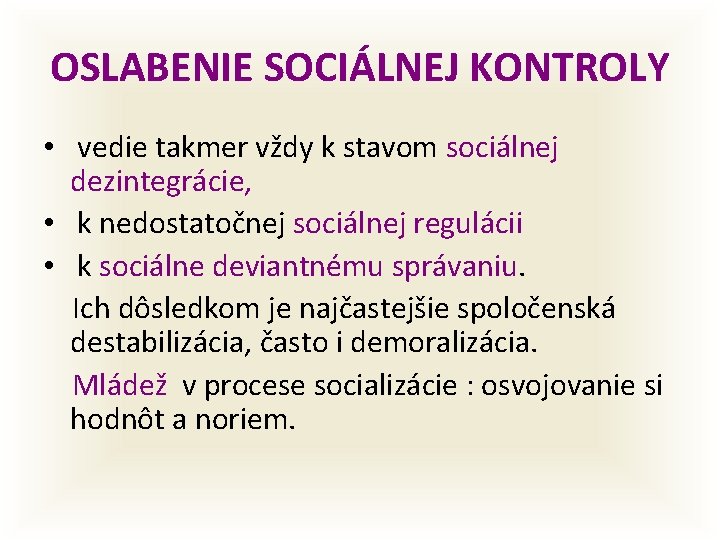 OSLABENIE SOCIÁLNEJ KONTROLY

• vedie takmer vždy k stavom sociálnej dezintegrácie,
• k nedostatočnej sociálnej regulácii
• k sociálne deviantnému správaniu.

Ich dôsledkom je najčastejšie spoločenská destabilizácia, často i demoralizácia.

Mládež v procese socializácie : osvojovanie si hodnôt a noriem.